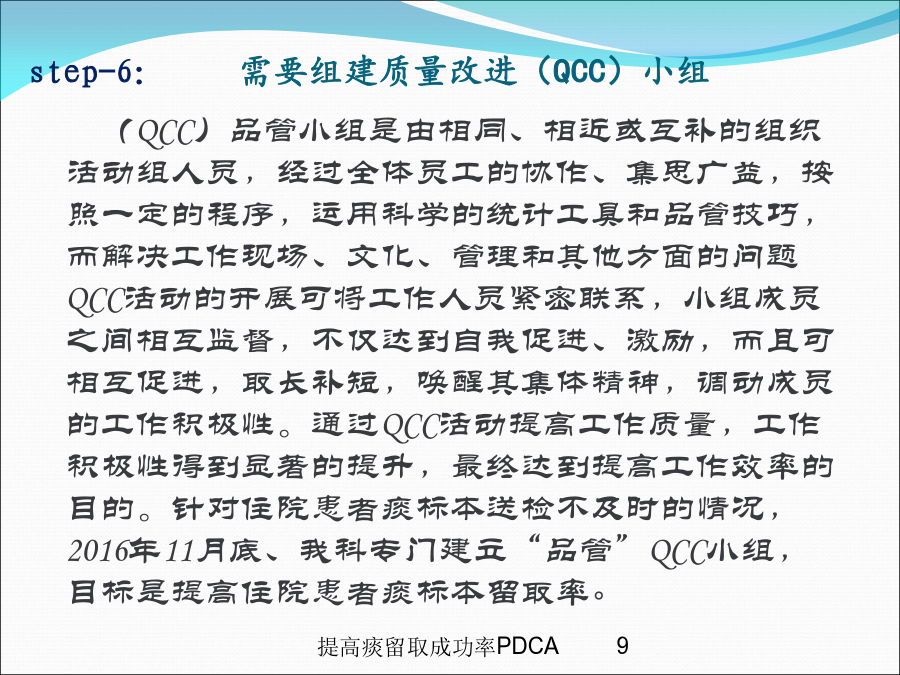 step-6: 需要组建质量改进（QCC）小组

（QCC）品管小组是由相同、相近或互补的组织活动组人员，经过全体员工的协作、集思广益，按照一定的程序，运用科学的统计工具和品管技巧，而解决工作现场、文化、管理和其他方面的问题 QCC活动的开展可将工作人员紧密联系，小组成员之间相互监督，不仅达到自我促进、激励，而且可相互促进，取长补短，唤醒其集体精神，调动成员的工作积极性。通过QCC活动提高工作质量，工作积极性得到显著的提升，最终达到提高工作效率的目的。针对住院患者痰标本送检不及时的情况，2016年11月底、我科专门建立“品管”QCC小组，目标是提高住院患者痰标本留取率。

提高痰留取成功率PDCA 9